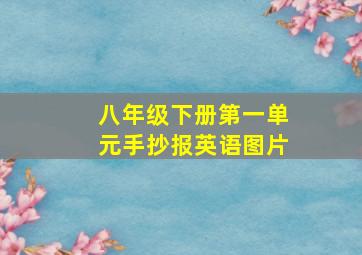 八年级下册第一单元手抄报英语图片